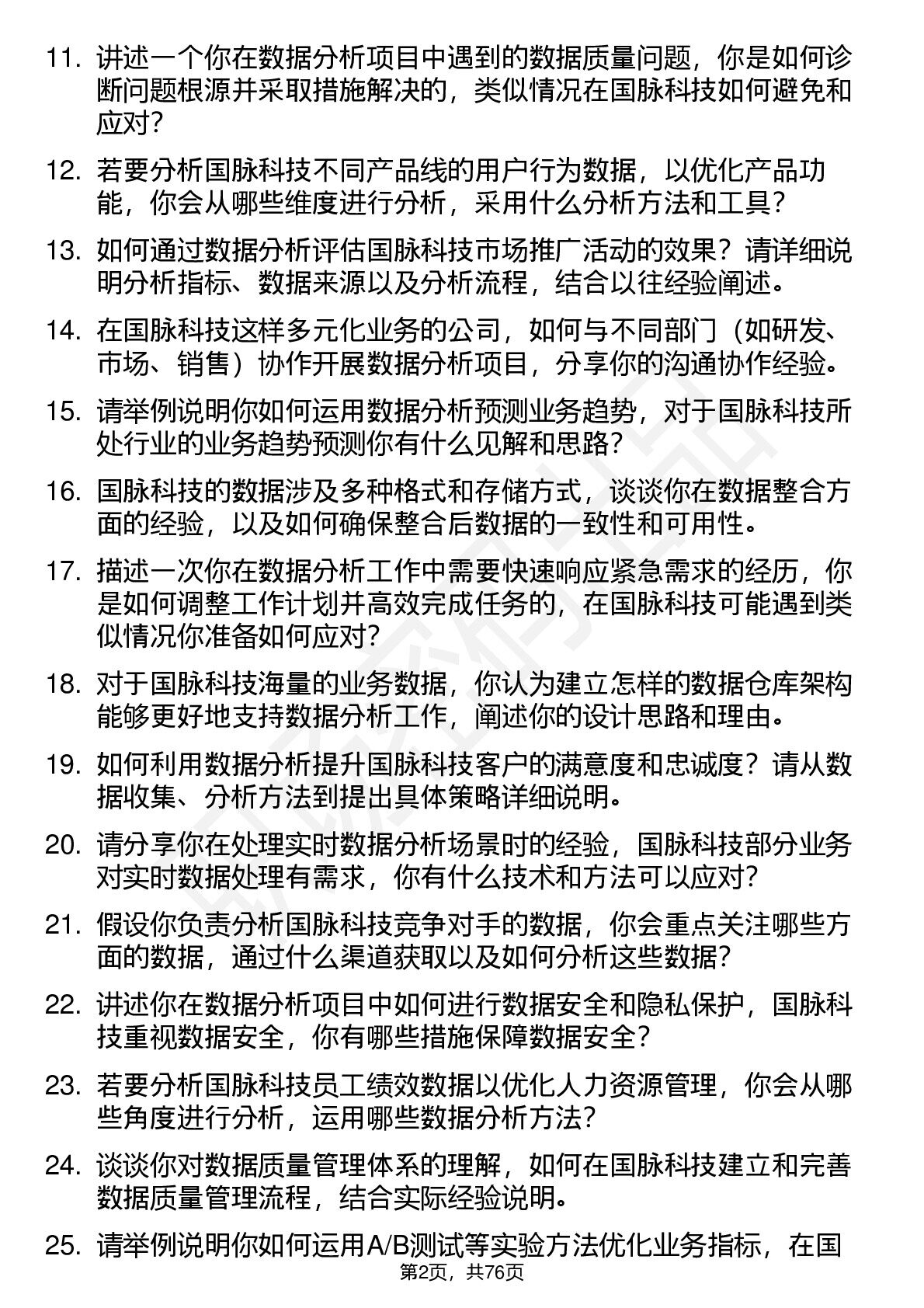 11. 讲述一个你在数据分析项目中遇到的数据质量问题，你是如何诊断问题根源并采取措施解决的，类似情况在国脉科技如何避免和应对？

12. 若要分析国脉科技不同产品线的用户行为数据，以优化产品功能，你会从哪些维度进行分析，采用什么分析方法和工具？

13. 如何通过数据分析评估国脉科技市场推广活动的效果？请详细说明分析指标、数据来源以及分析流程，结合以往经验阐述。

14. 在国脉科技这样多元化业务的公司，如何与不同部门（如研发、市场、销售）协作开展数据分析项目，分享你的沟通协作经验。

15. 请举例说明你如何运用数据分析预测业务趋势，对于国脉科技所处行业的业务趋势预测你有什么见解和思路？

16. 国脉科技的数据涉及多种格式和存储方式，谈谈你在数据整合方面的经验，以及如何确保整合后数据的一致性和可用性。

17. 描述一次你在数据分析工作中需要快速响应紧急需求的经历，你是如何调整工作计划并高效完成任务的，在国脉科技可能遇到类似情况你准备如何应对？

18. 对于国脉科技海量的业务数据，你认为建立怎样的数据仓库架构能够更好地支持数据分析工作，阐述你的设计思路和理由。

19. 如何利用数据分析提升国脉科技客户的满意度和忠诚度？请从数据收集、分析方法到提出具体策略详细说明。

20. 请分享你在处理实时数据分析场景时的经验，国脉科技部分业务对实时数据处理有需求，你有什么技术和方法可以应对？

21. 假设你负责分析国脉科技竞争对手的数据，你会重点关注哪些方面的数据，通过什么渠道获取以及如何分析这些数据？

22. 讲述你在数据分析项目中如何进行数据安全和隐私保护，国脉科技重视数据安全，你有哪些措施保障数据安全？

23. 若要分析国脉科技员工绩效数据以优化人力资源管理，你会从哪些角度进行分析，运用哪些数据分析方法？

24. 谈谈你对数据质量管理体系的理解，如何在国脉科技建立和完善数据质量管理流程，结合实际经验说明。

25. 请举例说明你如何运用A/B测试等实验方法优化业务指标，在国

第2页，共76页